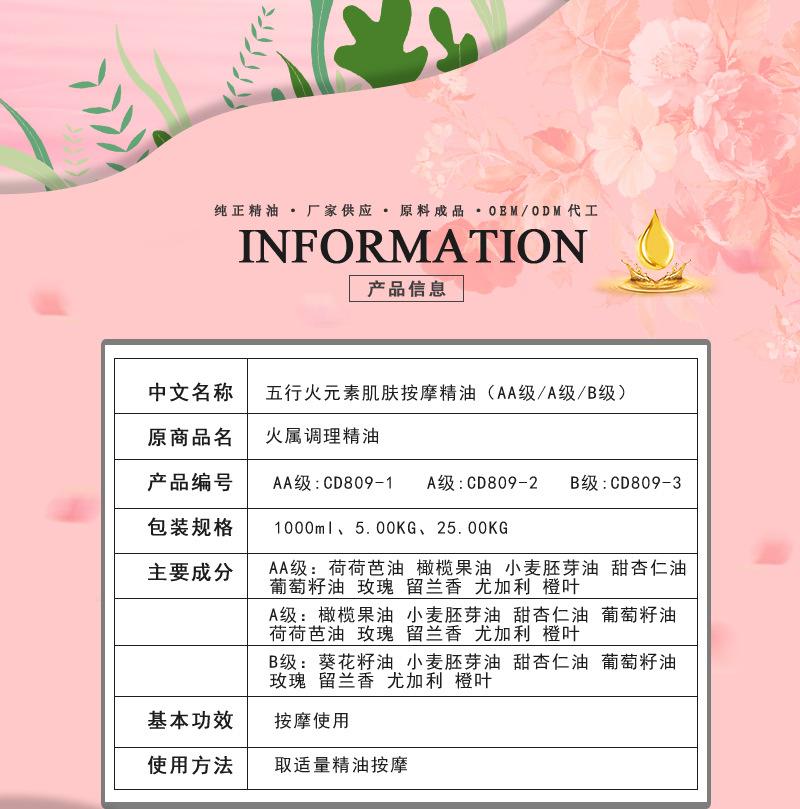 纯正精油 · 厂家供应 · 原料成品 · OEM/ODM代工

INFORMATION

产品信息

| 中文名称 | 五行火元素肌肤按摩精油（AA级/A级/B级） |
|---|---|
| 原商品名 | 火属调理精油 |
| 产品编号 | AA级:CD809-1　A级:CD809-2　B级:CD809-3 |
| 包装规格 | 1000ml、5.00KG、25.00KG |
| 主要成分 | AA级：荷荷芭油 橄榄果油 小麦胚芽油 甜杏仁油 葡萄籽油 玫瑰 留兰香 尤加利 橙叶 |
| | A级：橄榄果油 小麦胚芽油 甜杏仁油 葡萄籽油 荷荷芭油 玫瑰 留兰香 尤加利 橙叶 |
| | B级：葵花籽油 小麦胚芽油 甜杏仁油 葡萄籽油 玫瑰 留兰香 尤加利 橙叶 |
| 基本功效 | 按摩使用 |
| 使用方法 | 取适量精油按摩 |